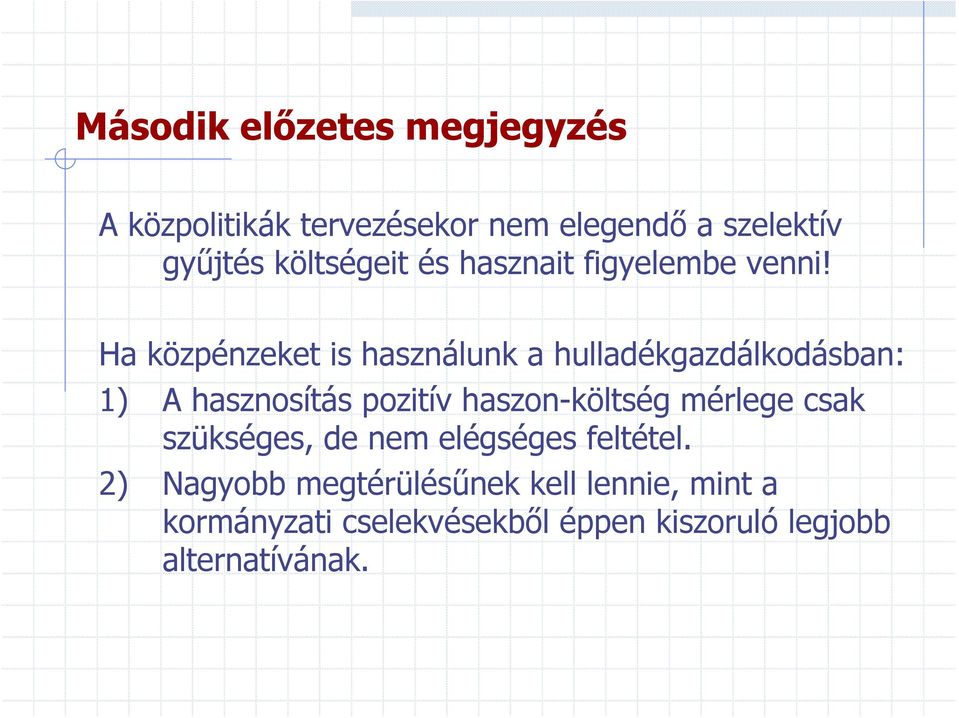 Második előzetes megjegyzés

A közpolitikák tervezésekor nem elegendő a szelektív gyűjtés költségeit és hasznait figyelembe venni!

Ha közpénzeket is használunk a hulladékgazdálkodásban:

1) A hasznosítás pozitív haszon-költség mérlege csak szükséges, de nem elégséges feltétel.

2) Nagyobb megtérülésűnek kell lennie, mint a kormányzati cselekvésekből éppen kiszoruló legjobb alternatívának.